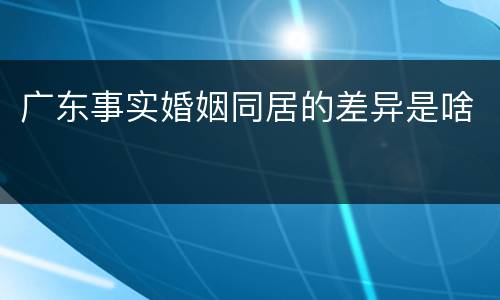 广东事实婚姻同居的差异是啥